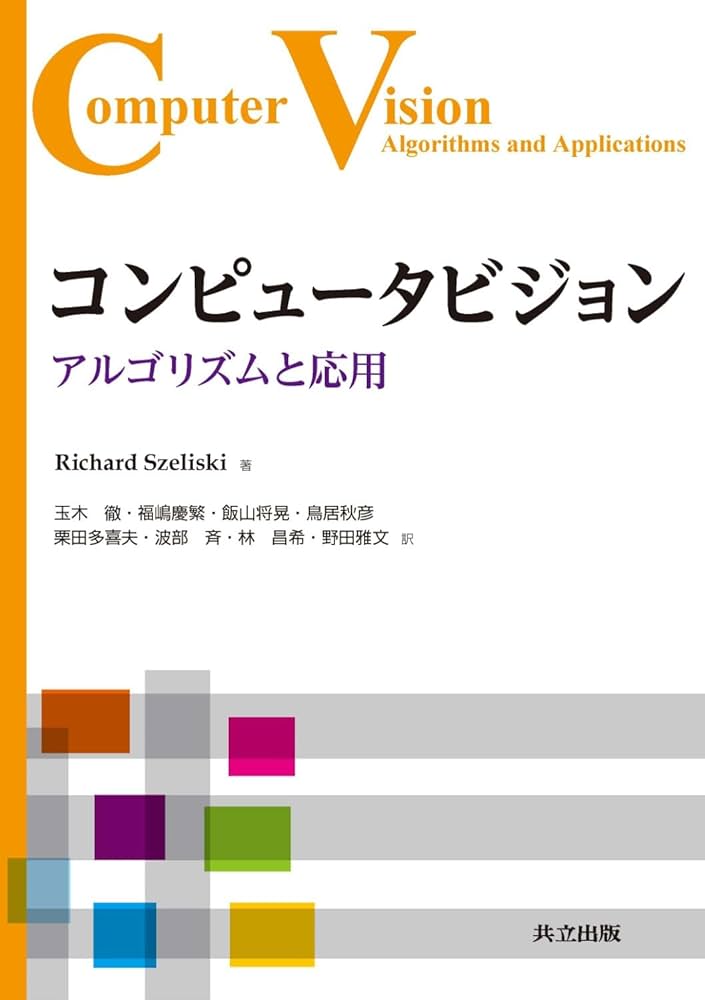 Computer Vision
Algorithms and Applications

コンピュータビジョン
アルゴリズムと応用

Richard Szeliski 著

玉木 徹・福嶋慶繁・飯山将晃・鳥居秋彦
栗田多喜夫・波部 斉・林 昌希・野田雅文 訳

共立出版